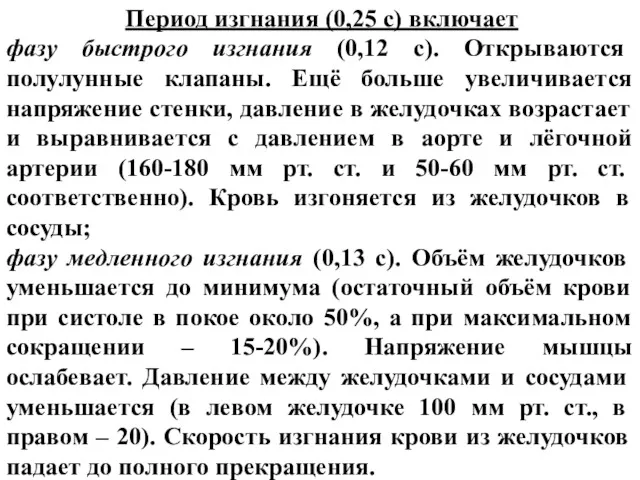 Период изгнания (0,25 с) включает

фазу быстрого изгнания (0,12 с). Открываются полулунные клапаны. Ещё больше увеличивается напряжение стенки, давление в желудочках возрастает и выравнивается с давлением в аорте и лёгочной артерии (160-180 мм рт. ст. и 50-60 мм рт. ст. соответственно). Кровь изгоняется из желудочков в сосуды;

фазу медленного изгнания (0,13 с). Объём желудочков уменьшается до минимума (остаточный объём крови при систоле в покое около 50%, а при максимальном сокращении – 15-20%). Напряжение мышцы ослабевает. Давление между желудочками и сосудами уменьшается (в левом желудочке 100 мм рт. ст., в правом – 20). Скорость изгнания крови из желудочков падает до полного прекращения.